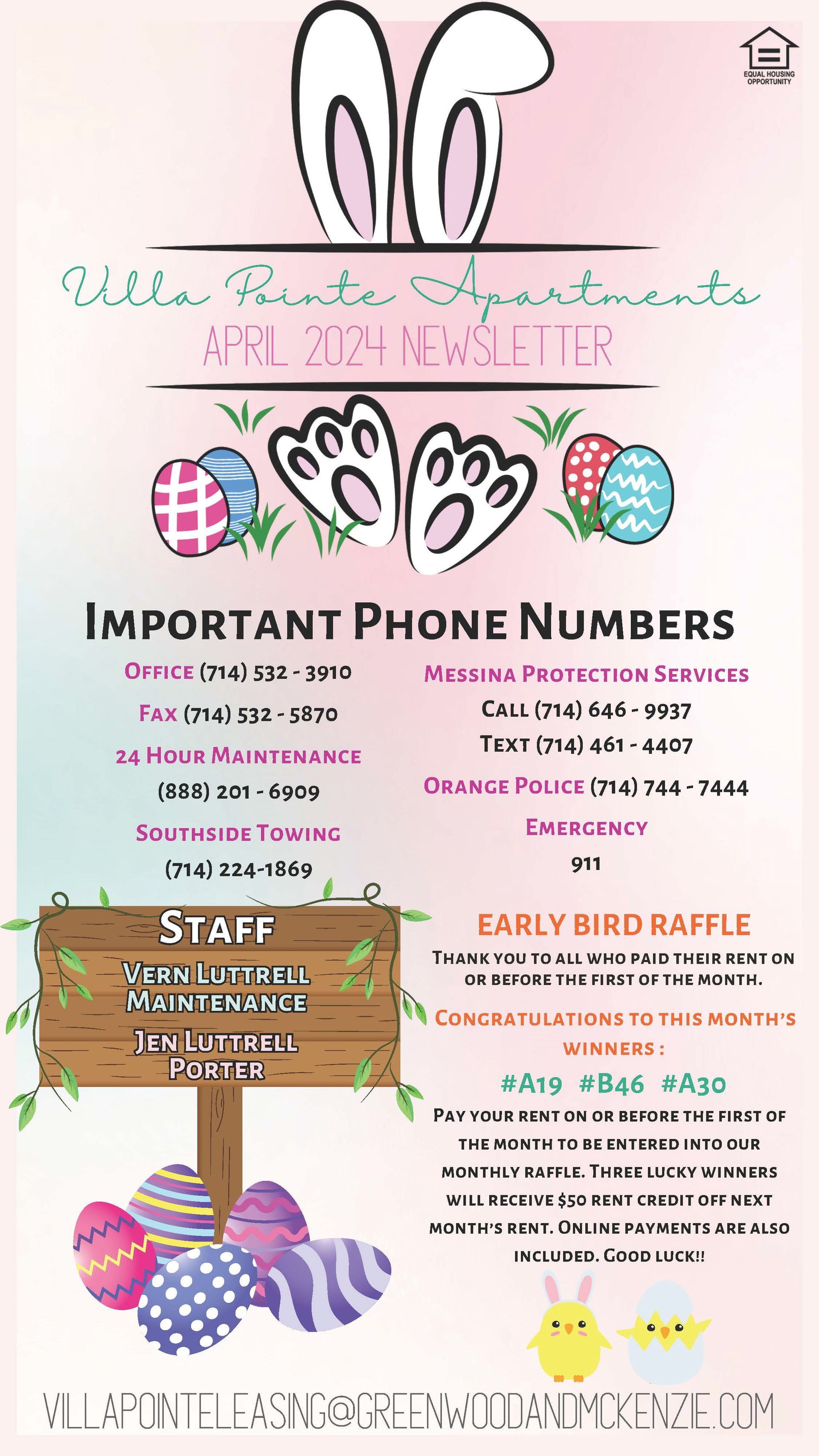 EQUAL HOUSING OPPORTUNITY

Villa Pointe Apartments

APRIL 2024 NEWSLETTER

IMPORTANT PHONE NUMBERS

OFFICE (714) 532 - 3910

FAX (714) 532 - 5870

24 HOUR MAINTENANCE
(888) 201 - 6909

SOUTHSIDE TOWING
(714) 224-1869

MESSINA PROTECTION SERVICES
CALL (714) 646 - 9937
TEXT (714) 461 - 4407

ORANGE POLICE (714) 744 - 7444

EMERGENCY
911

STAFF
VERN LUTTRELL
MAINTENANCE
JEN LUTTRELL
PORTER

EARLY BIRD RAFFLE

THANK YOU TO ALL WHO PAID THEIR RENT ON OR BEFORE THE FIRST OF THE MONTH.

CONGRATULATIONS TO THIS MONTH'S WINNERS :

#A19 #B46 #A30

PAY YOUR RENT ON OR BEFORE THE FIRST OF THE MONTH TO BE ENTERED INTO OUR MONTHLY RAFFLE. THREE LUCKY WINNERS WILL RECEIVE $50 RENT CREDIT OFF NEXT MONTH'S RENT. ONLINE PAYMENTS ARE ALSO INCLUDED. GOOD LUCK!!

VILLAPOINTELEASING@GREENWOODANDMCKENZIE.COM